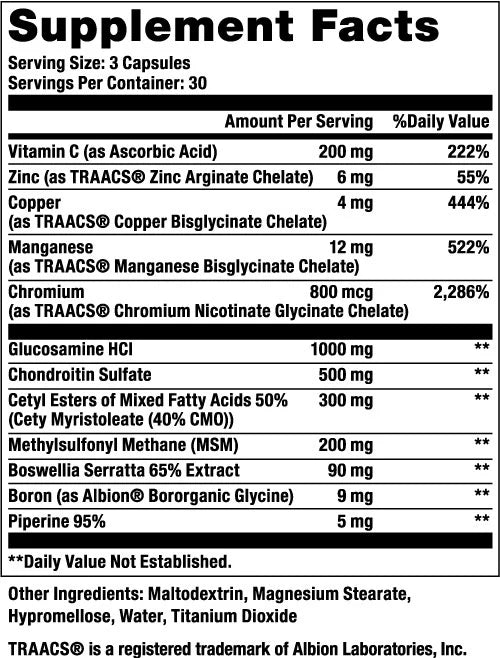 Supplement Facts

Serving Size: 3 Capsules
Servings Per Container: 30

| | Amount Per Serving | %Daily Value |
|---|---|---|
| Vitamin C (as Ascorbic Acid) | 200 mg | 222% |
| Zinc (as TRAACS® Zinc Arginate Chelate) | 6 mg | 55% |
| Copper (as TRAACS® Copper Bisglycinate Chelate) | 4 mg | 444% |
| Manganese (as TRAACS® Manganese Bisglycinate Chelate) | 12 mg | 522% |
| Chromium (as TRAACS® Chromium Nicotinate Glycinate Chelate) | 800 mcg | 2,286% |
| Glucosamine HCl | 1000 mg | ** |
| Chondroitin Sulfate | 500 mg | ** |
| Cetyl Esters of Mixed Fatty Acids 50% (Cety Myristoleate (40% CMO)) | 300 mg | ** |
| Methylsulfonyl Methane (MSM) | 200 mg | ** |
| Boswellia Serratta 65% Extract | 90 mg | ** |
| Boron (as Albion® Bororganic Glycine) | 9 mg | ** |
| Piperine 95% | 5 mg | ** |

**Daily Value Not Established.

Other Ingredients: Maltodextrin, Magnesium Stearate, Hypromellose, Water, Titanium Dioxide

TRAACS® is a registered trademark of Albion Laboratories, Inc.